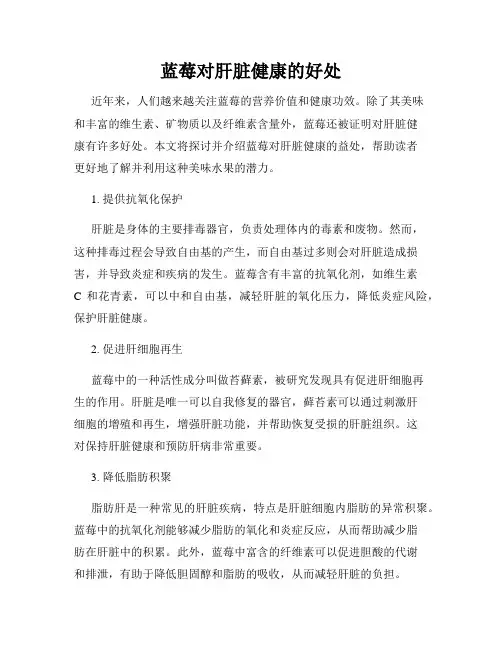 蓝莓对肝脏健康的好处

近年来，人们越来越关注蓝莓的营养价值和健康功效。除了其美味和丰富的维生素、矿物质以及纤维素含量外，蓝莓还被证明对肝脏健康有许多好处。本文将探讨并介绍蓝莓对肝脏健康的益处，帮助读者更好地了解并利用这种美味水果的潜力。

1. 提供抗氧化保护

肝脏是身体的主要排毒器官，负责处理体内的毒素和废物。然而，这种排毒过程会导致自由基的产生，而自由基过多则会对肝脏造成损害，并导致炎症和疾病的发生。蓝莓含有丰富的抗氧化剂，如维生素 C 和花青素，可以中和自由基，减轻肝脏的氧化压力，降低炎症风险，保护肝脏健康。

2. 促进肝细胞再生

蓝莓中的一种活性成分叫做苔藓素，被研究发现具有促进肝细胞再生的作用。肝脏是唯一可以自我修复的器官，藓苔素可以通过刺激肝细胞的增殖和再生，增强肝脏功能，并帮助恢复受损的肝脏组织。这对保持肝脏健康和预防肝病非常重要。

3. 降低脂肪积聚

脂肪肝是一种常见的肝脏疾病，特点是肝脏细胞内脂肪的异常积聚。蓝莓中的抗氧化剂能够减少脂肪的氧化和炎症反应，从而帮助减少脂肪在肝脏中的积累。此外，蓝莓中富含的纤维素可以促进胆酸的代谢和排泄，有助于降低胆固醇和脂肪的吸收，从而减轻肝脏的负担。